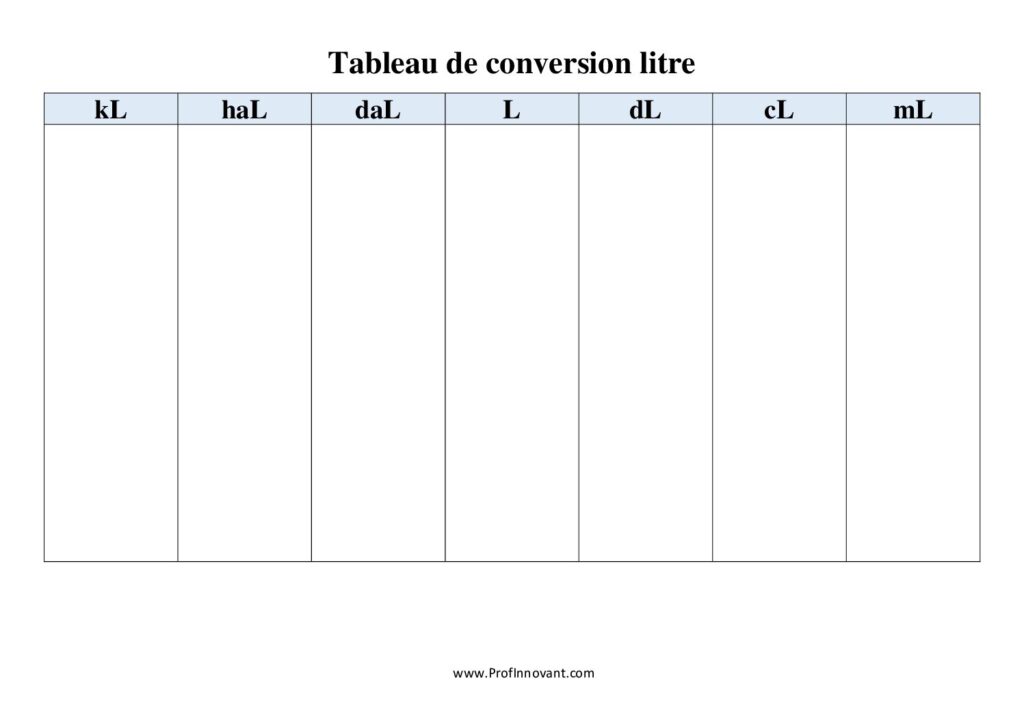 Tableau de conversion litre

| kL | haL | daL | L | dL | cL | mL |
|---|---|---|---|---|---|---|
| | | | | | | |

www.ProfInnovant.com